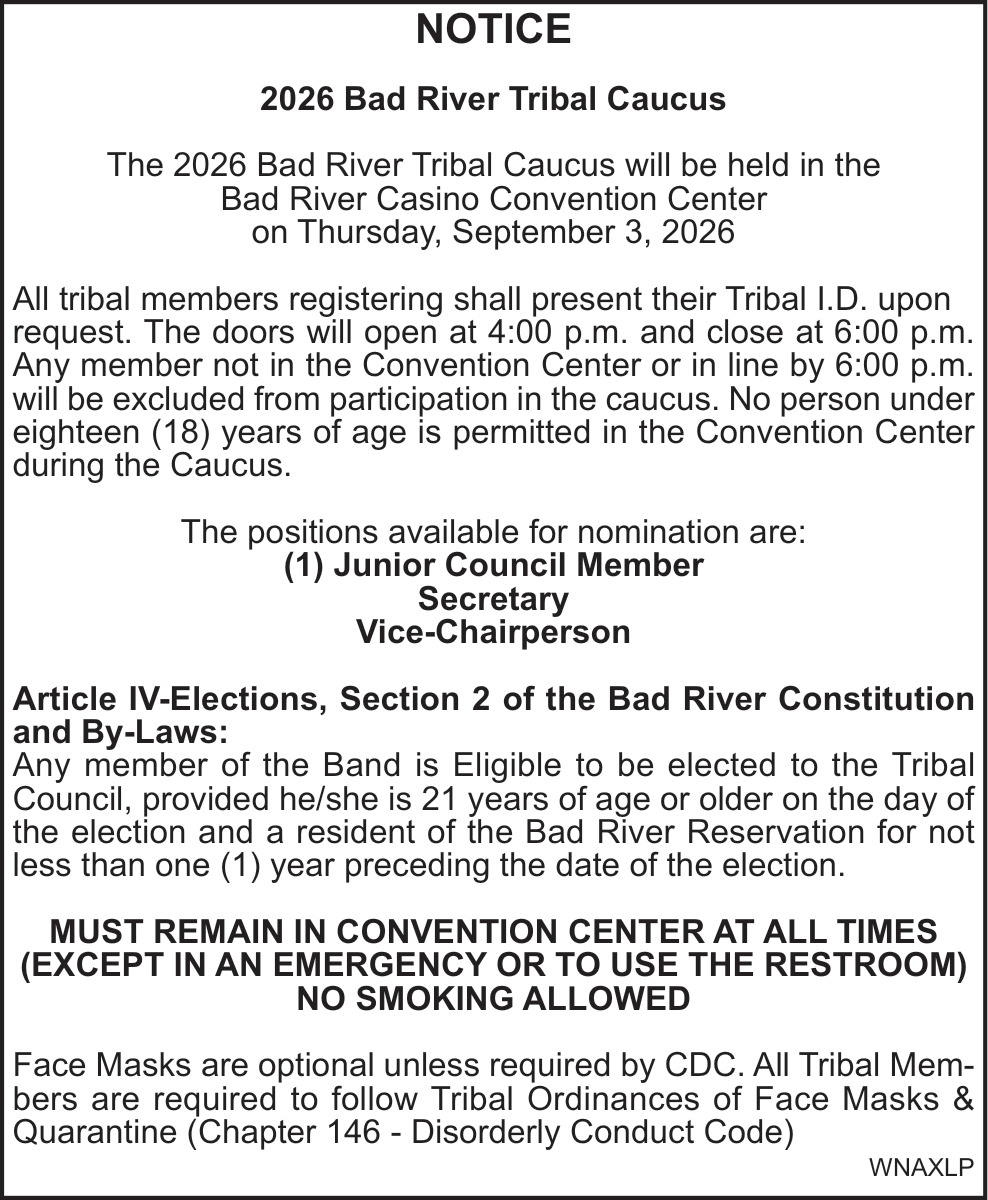 NOTICE

2026 Bad River Tribal Caucus

The 2026 Bad River Tribal Caucus will be held in the Bad River Casino Convention Center on Thursday, September 3, 2026

All tribal members registering shall present their Tribal I.D. upon request. The doors will open at 4:00 p.m. and close at 6:00 p.m. Any member not in the Convention Center or in line by 6:00 p.m. will be excluded from participation in the caucus. No person under eighteen (18) years of age is permitted in the Convention Center during the Caucus.

The positions available for nomination are:
(1) Junior Council Member
Secretary
Vice-Chairperson

Article IV-Elections, Section 2 of the Bad River Constitution and By-Laws:
Any member of the Band is Eligible to be elected to the Tribal Council, provided he/she is 21 years of age or older on the day of the election and a resident of the Bad River Reservation for not less than one (1) year preceding the date of the election.

MUST REMAIN IN CONVENTION CENTER AT ALL TIMES
(EXCEPT IN AN EMERGENCY OR TO USE THE RESTROOM)
NO SMOKING ALLOWED

Face Masks are optional unless required by CDC. All Tribal Members are required to follow Tribal Ordinances of Face Masks & Quarantine (Chapter 146 - Disorderly Conduct Code)

WNAXLP